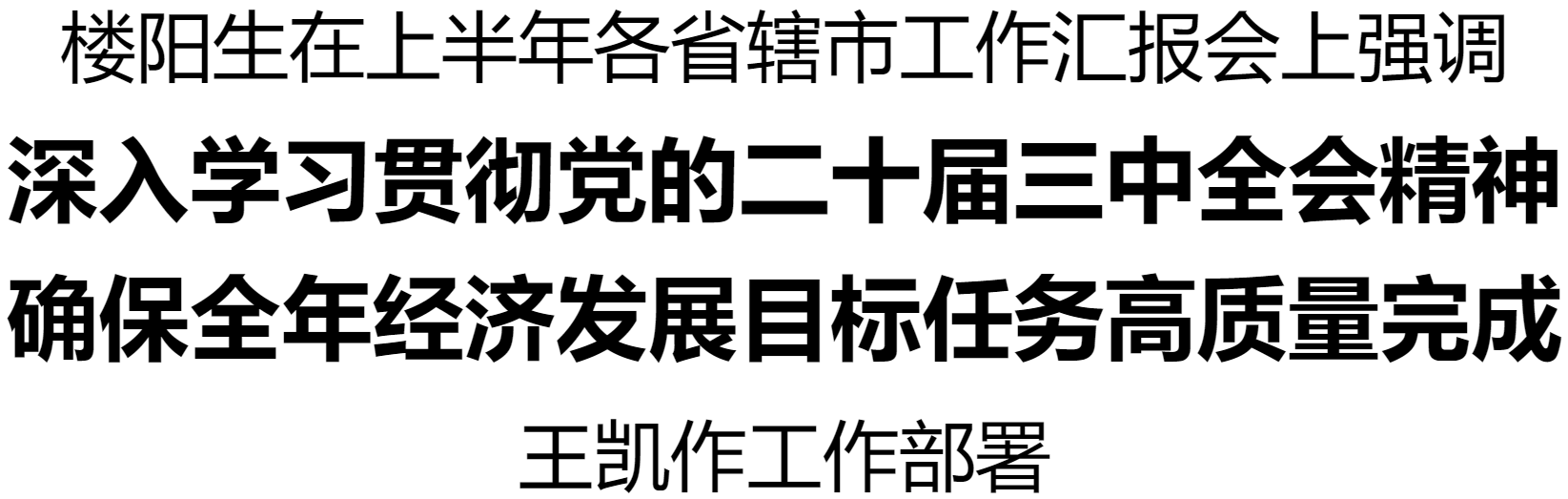 楼阳生在上半年各省辖市工作汇报会上强调

深入学习贯彻党的二十届三中全会精神
确保全年经济发展目标任务高质量完成

王凯作工作部署